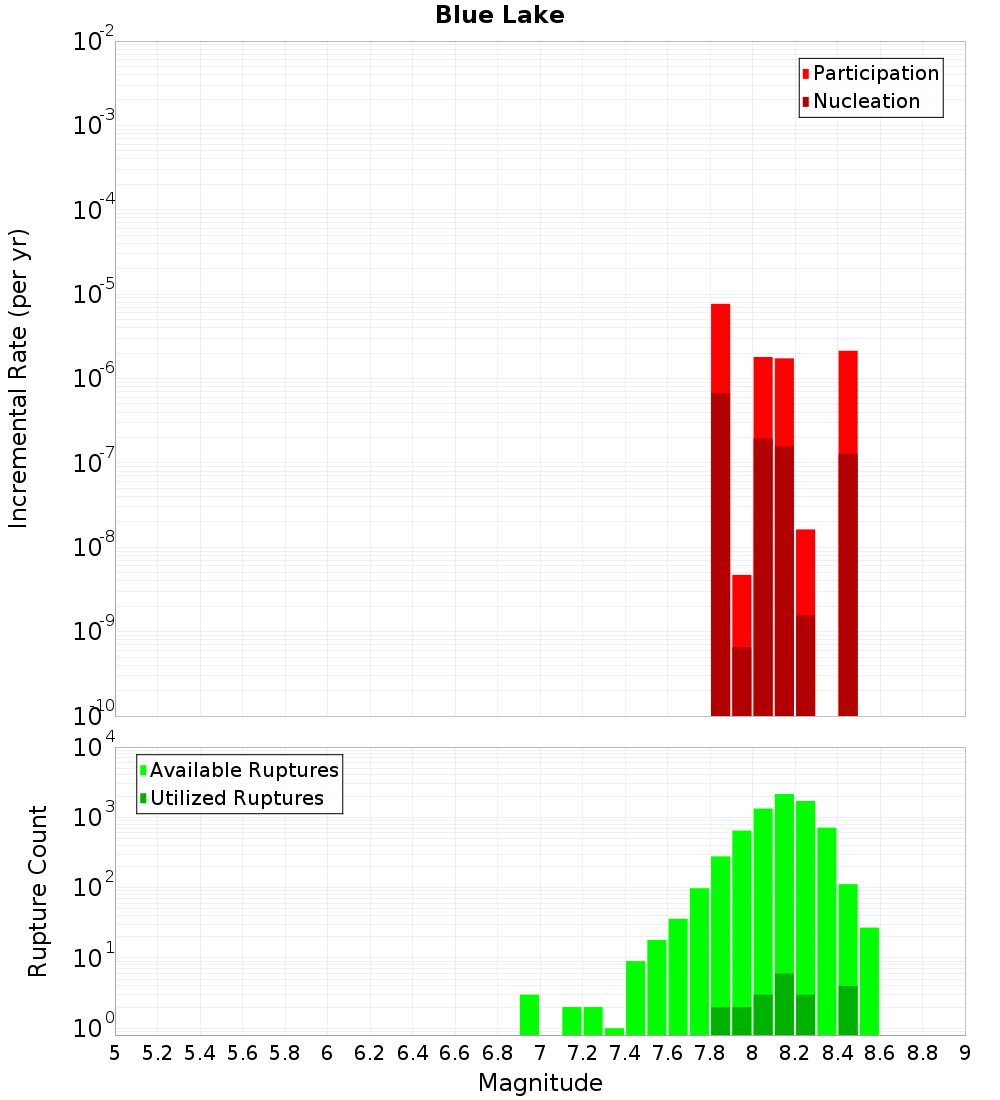 Blue Lake

Incremental Rate (per yr)

$10^{-2}$
$10^{-3}$
$10^{-4}$
$10^{-5}$
$10^{-6}$
$10^{-7}$
$10^{-8}$
$10^{-9}$
$10^{-10}$

Participation
Nucleation

Rupture Count

$10^{4}$
$10^{3}$
$10^{2}$
$10^{1}$
$10^{0}$

Available Ruptures
Utilized Ruptures

5 5.2 5.4 5.6 5.8 6 6.2 6.4 6.6 6.8 7 7.2 7.4 7.6 7.8 8 8.2 8.4 8.6 8.8 9

Magnitude